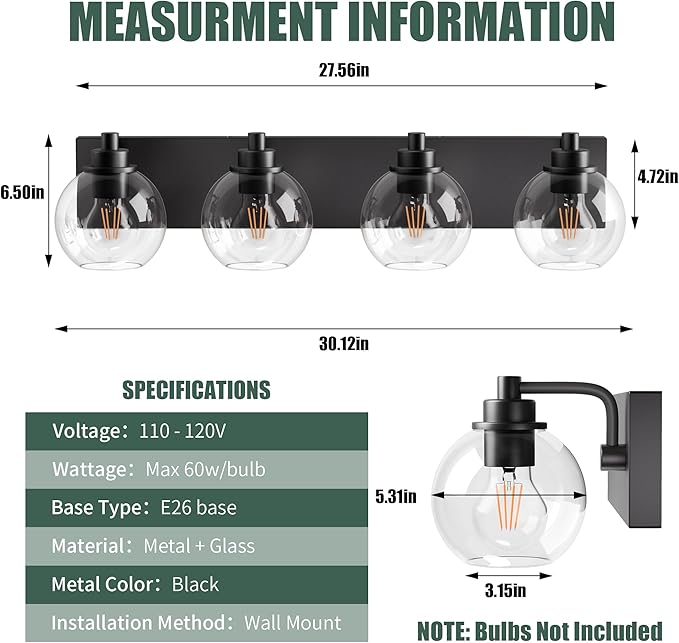 MEASURMENT INFORMATION

27.56in

6.50in

4.72in

30.12in

SPECIFICATIONS

Voltage: 110 - 120V

Wattage: Max 60w/bulb

Base Type: E26 base

Material: Metal + Glass

Metal Color: Black

Installation Method: Wall Mount

5.31in

3.15in

NOTE: Bulbs Not Included